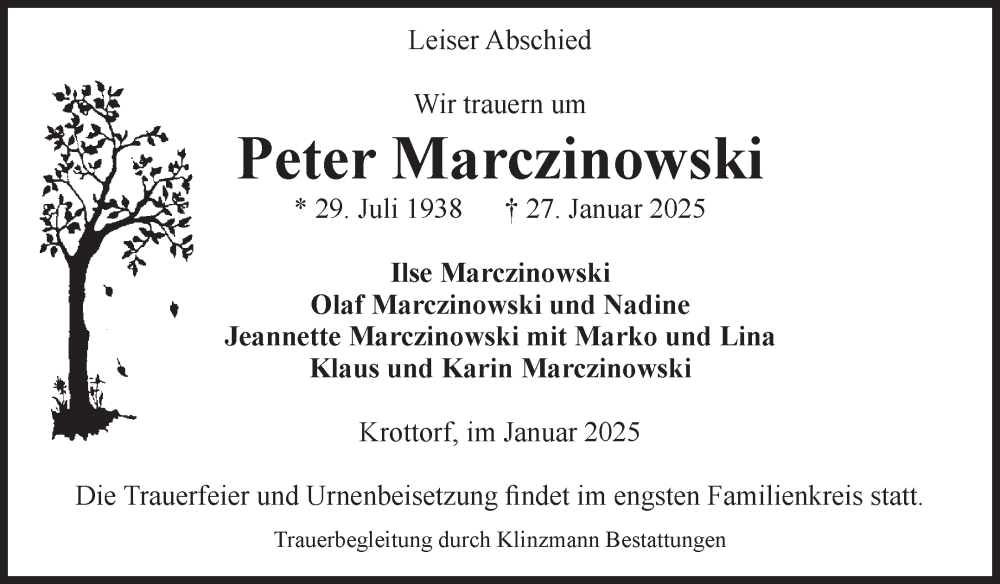 Leiser Abschied

Wir trauern um

Peter Marczinowski

* 29. Juli 1938 † 27. Januar 2025

Ilse Marczinowski
Olaf Marczinowski und Nadine
Jeannette Marczinowski mit Marko und Lina
Klaus und Karin Marczinowski

Krottorf, im Januar 2025

Die Trauerfeier und Urnenbeisetzung findet im engsten Familienkreis statt.

Trauerbegleitung durch Klinzmann Bestattungen